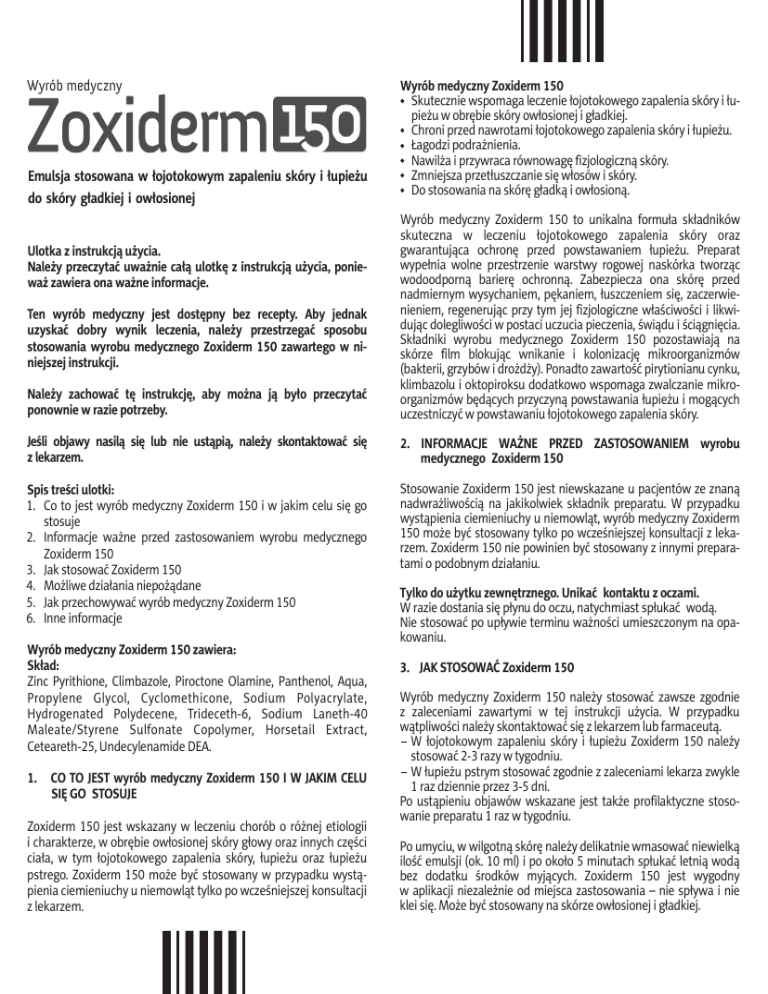 Wyrób medyczny
Zoxiderm 150

Emulsja stosowana w łojotokowym zapaleniu skóry i łupieżu do skóry gładkiej i owłosionej

Ulotka z instrukcją użycia.
Należy przeczytać uważnie całą ulotkę z instrukcją użycia, ponieważ zawiera ona ważne informacje.

Ten wyrób medyczny jest dostępny bez recepty. Aby jednak uzyskać dobry wynik leczenia, należy przestrzegać sposobu stosowania wyrobu medycznego Zoxiderm 150 zawartego w niniejszej instrukcji.

Należy zachować tę instrukcję, aby można ją było przeczytać ponownie w razie potrzeby.

Jeśli objawy nasilą się lub nie ustąpią, należy skontaktować się z lekarzem.

Spis treści ulotki:
1. Co to jest wyrób medyczny Zoxiderm 150 i w jakim celu się go stosuje
2. Informacje ważne przed zastosowaniem wyrobu medycznego Zoxiderm 150
3. Jak stosować Zoxiderm 150
4. Możliwe działania niepożądane
5. Jak przechowywać wyrób medyczny Zoxiderm 150
6. Inne informacje

Wyrób medyczny Zoxiderm 150 zawiera:
Skład:
Zinc Pyrithione, Climbazole, Piroctone Olamine, Panthenol, Aqua, Propylene Glycol, Cyclomethicone, Sodium Polyacrylate, Hydrogenated Polydecene, Trideceth-6, Sodium Laneth-40 Maleate/Styrene Sulfonate Copolymer, Horsetail Extract, Ceteareth-25, Undecylenamide DEA.

1. CO TO JEST wyrób medyczny Zoxiderm 150 I W JAKIM CELU SIĘ GO STOSUJE

Zoxiderm 150 jest wskazany w leczeniu chorób o różnej etiologii i charakterze, w obrębie owłosionej skóry głowy oraz innych części ciała, w tym łojotokowego zapalenia skóry, łupieżu oraz łupieżu pstrego. Zoxiderm 150 może być stosowany w przypadku wystąpienia ciemieniuchy u niemowląt tylko po wcześniejszej konsultacji z lekarzem.

Wyrób medyczny Zoxiderm 150
• Skutecznie wspomaga leczenie łojotokowego zapalenia skóry i łupieżu w obrębie skóry owłosionej i gładkiej.
• Chroni przed nawrotami łojotokowego zapalenia skóry i łupieżu.
• Łagodzi podrażnienia.
• Nawilża i przywraca równowagę fizjologiczną skóry.
• Zmniejsza przetłuszczanie się włosów i skóry.
• Do stosowania na skórę gładką i owłosioną.

Wyrób medyczny Zoxiderm 150 to unikalna formuła składników skuteczna w leczeniu łojotokowego zapalenia skóry oraz gwarantująca ochronę przed powstawaniem łupieżu. Preparat wypełnia wolne przestrzenie warstwy rogowej naskórka tworząc wodoodporną barierę ochronną. Zabezpiecza ona skórę przed nadmiernym wysychaniem, pękaniem, łuszczeniem się, zaczerwienieniem, regenerując przy tym jej fizjologiczne właściwości i likwidując dolegliwości w postaci uczucia pieczenia, świądu i ściągnięcia. Składniki wyrobu medycznego Zoxiderm 150 pozostawiają na skórze film blokując wnikanie i kolonizację mikroorganizmów (bakterii, grzybów i drożdży). Ponadto zawartość pirytionianu cynku, klimbazolu i oktopiroksu dodatkowo wspomaga zwalczanie mikroorganizmów będących przyczyną powstawania łupieżu i mogących uczestniczyć w powstawaniu łojotokowego zapalenia skóry.

2. INFORMACJE WAŻNE PRZED ZASTOSOWANIEM wyrobu medycznego Zoxiderm 150

Stosowanie Zoxiderm 150 jest niewskazane u pacjentów ze znaną nadwrażliwością na jakikolwiek składnik preparatu. W przypadku wystąpienia ciemieniuchy u niemowląt, wyrób medyczny Zoxiderm 150 może być stosowany tylko po wcześniejszej konsultacji z lekarzem. Zoxiderm 150 nie powinien być stosowany z innymi preparatami o podobnym działaniu.

Tylko do użytku zewnętrznego. Unikać kontaktu z oczami.
W razie dostania się płynu do oczu, natychmiast spłukać wodą.
Nie stosować po upływie terminu ważności umieszczonym na opakowaniu.

3. JAK STOSOWAĆ Zoxiderm 150

Wyrób medyczny Zoxiderm 150 należy stosować zawsze zgodnie z zaleceniami zawartymi w tej instrukcji użycia. W przypadku wątpliwości należy skontaktować się z lekarzem lub farmaceutą.
– W łojotokowym zapaleniu skóry i łupieżu Zoxiderm 150 należy stosować 2-3 razy w tygodniu.
– W łupieżu pstrym stosować zgodnie z zaleceniami lekarza zwykle 1 raz dziennie przez 3-5 dni.
Po ustąpieniu objawów wskazane jest także profilaktyczne stosowanie preparatu 1 raz w tygodniu.

Po umyciu, w wilgotną skórę należy delikatnie wmasować niewielką ilość emulsji (ok. 10 ml) i po około 5 minutach spłukać letnią wodą bez dodatku środków myjących. Zoxiderm 150 jest wygodny w aplikacji niezależnie od miejsca zastosowania – nie spływa i nie klei się. Może być stosowany na skórze owłosionej i gładkiej.